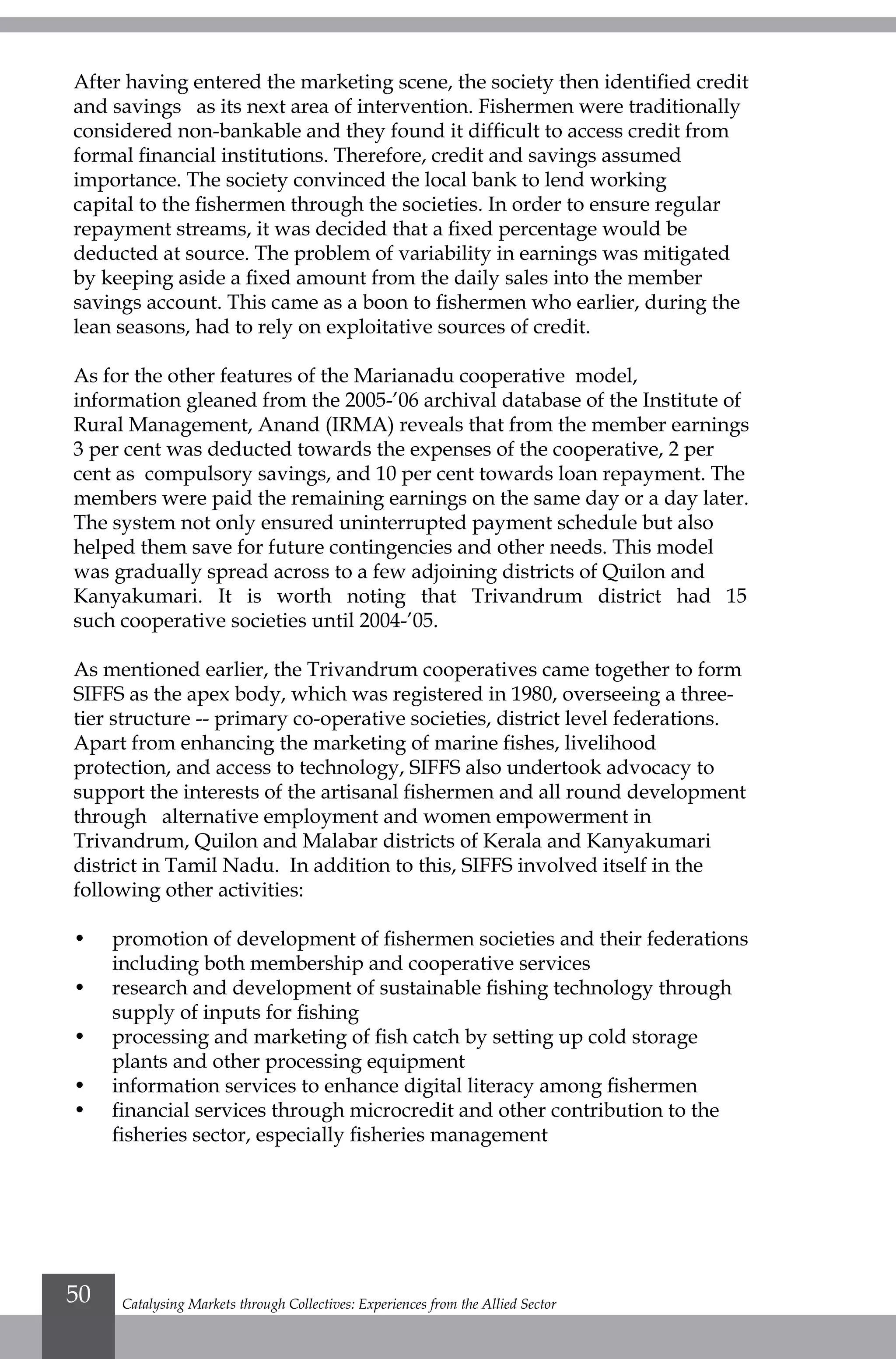 After having entered the marketing scene, the society then identified credit and savings as its next area of intervention. Fishermen were traditionally considered non-bankable and they found it difficult to access credit from formal financial institutions. Therefore, credit and savings assumed importance. The society convinced the local bank to lend working capital to the fishermen through the societies. In order to ensure regular repayment streams, it was decided that a fixed percentage would be deducted at source. The problem of variability in earnings was mitigated by keeping aside a fixed amount from the daily sales into the member savings account. This came as a boon to fishermen who earlier, during the lean seasons, had to rely on exploitative sources of credit.

As for the other features of the Marianadu cooperative model, information gleaned from the 2005-'06 archival database of the Institute of Rural Management, Anand (IRMA) reveals that from the member earnings 3 per cent was deducted towards the expenses of the cooperative, 2 per cent as compulsory savings, and 10 per cent towards loan repayment. The members were paid the remaining earnings on the same day or a day later. The system not only ensured uninterrupted payment schedule but also helped them save for future contingencies and other needs. This model was gradually spread across to a few adjoining districts of Quilon and Kanyakumari. It is worth noting that Trivandrum district had 15 such cooperative societies until 2004-'05.

As mentioned earlier, the Trivandrum cooperatives came together to form SIFFS as the apex body, which was registered in 1980, overseeing a three-tier structure -- primary co-operative societies, district level federations. Apart from enhancing the marketing of marine fishes, livelihood protection, and access to technology, SIFFS also undertook advocacy to support the interests of the artisanal fishermen and all round development through alternative employment and women empowerment in Trivandrum, Quilon and Malabar districts of Kerala and Kanyakumari district in Tamil Nadu. In addition to this, SIFFS involved itself in the following other activities:

• promotion of development of fishermen societies and their federations including both membership and cooperative services
• research and development of sustainable fishing technology through supply of inputs for fishing
• processing and marketing of fish catch by setting up cold storage plants and other processing equipment
• information services to enhance digital literacy among fishermen
• financial services through microcredit and other contribution to the fisheries sector, especially fisheries management

50 Catalysing Markets through Collectives: Experiences from the Allied Sector